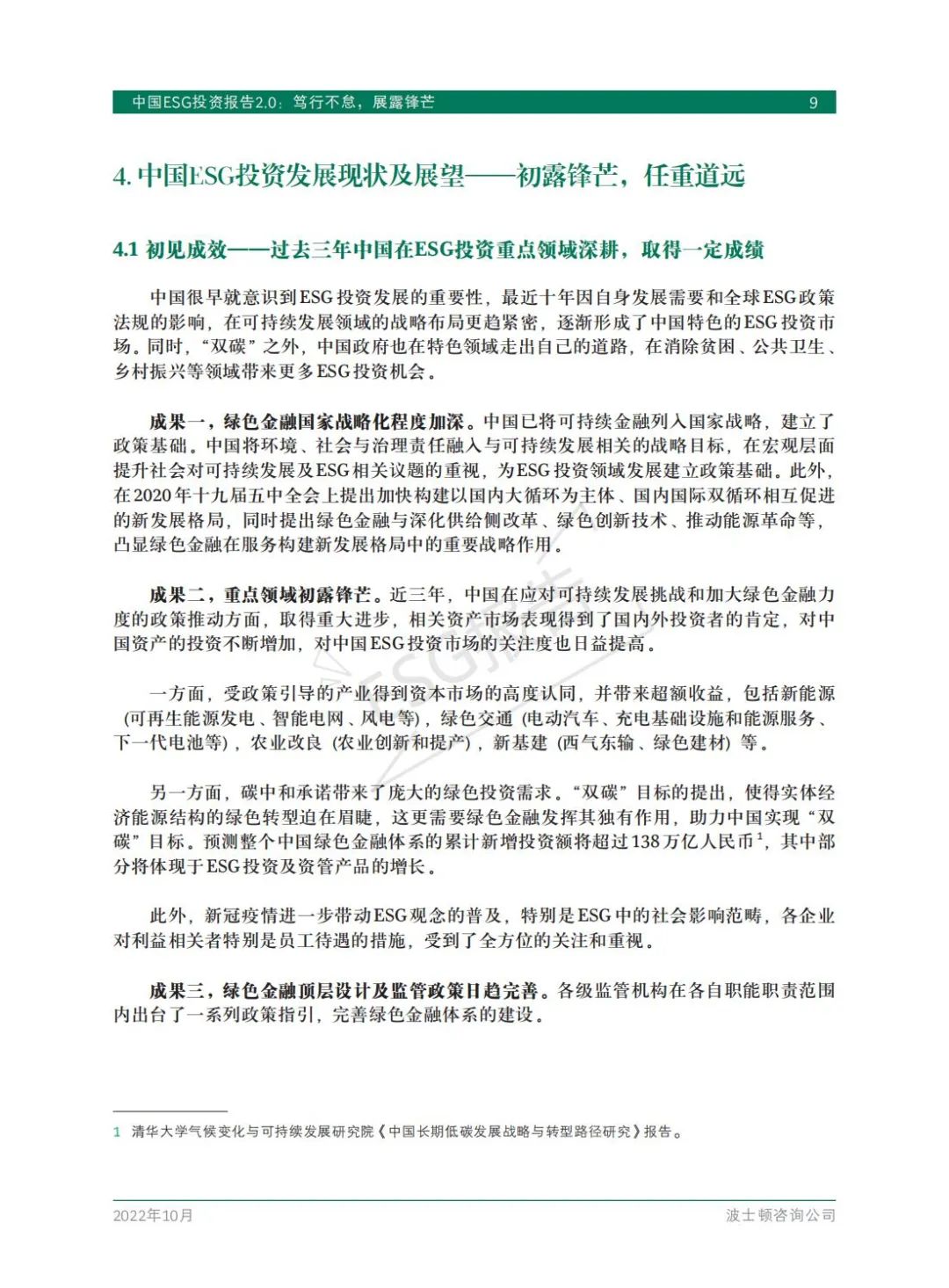 中国ESG投资报告2.0：笃行不怠，展露锋芒 9

4. 中国ESG投资发展现状及展望——初露锋芒，任重道远

4.1 初见成效——过去三年中国在ESG投资重点领域深耕，取得一定成绩

中国很早就意识到ESG投资发展的重要性，最近十年因自身发展需要和全球ESG政策法规的影响，在可持续发展领域的战略布局更趋紧密，逐渐形成了中国特色的ESG投资市场。同时，“双碳”之外，中国政府也在特色领域走出自己的道路，在消除贫困、公共卫生、乡村振兴等领域带来更多ESG投资机会。

成果一，绿色金融国家战略化程度加深。中国已将可持续金融列入国家战略，建立了政策基础。中国将环境、社会与治理责任融入与可持续发展相关的战略目标，在宏观层面提升社会对可持续发展及ESG相关议题的重视，为ESG投资领域发展建立政策基础。此外，在2020年十九届五中全会上提出加快构建以国内大循环为主体、国内国际双循环相互促进的新发展格局，同时提出绿色金融与深化供给侧改革、绿色创新技术、推动能源革命等，凸显绿色金融在服务构建新发展格局中的重要战略作用。

成果二，重点领域初露锋芒。近三年，中国在应对可持续发展挑战和加大绿色金融力度的政策推动方面，取得重大进步，相关资产市场表现得到了国内外投资者的肯定，对中国资产的投资不断增加，对中国ESG投资市场的关注度也日益提高。

一方面，受政策引导的产业得到资本市场的高度认同，并带来超额收益，包括新能源（可再生能源发电、智能电网、风电等），绿色交通（电动汽车、充电基础设施和能源服务、下一代电池等），农业改良（农业创新和提产），新基建（西气东输、绿色建材）等。

另一方面，碳中和承诺带来了庞大的绿色投资需求。“双碳”目标的提出，使得实体经济能源结构的绿色转型迫在眉睫，这更需要绿色金融发挥其独有作用，助力中国实现“双碳”目标。预测整个中国绿色金融体系的累计新增投资额将超过138万亿人民币$^1$，其中部分将体现于ESG投资及资管产品的增长。

此外，新冠疫情进一步带动ESG观念的普及，特别是ESG中的社会影响范畴，各企业对利益相关者特别是员工待遇的措施，受到了全方位的关注和重视。

成果三，绿色金融顶层设计及监管政策日趋完善。各级监管机构在各自职能职责范围内出台了一系列政策指引，完善绿色金融体系的建设。

1 清华大学气候变化与可持续发展研究院《中国长期低碳发展战略与转型路径研究》报告。

2022年10月 波士顿咨询公司